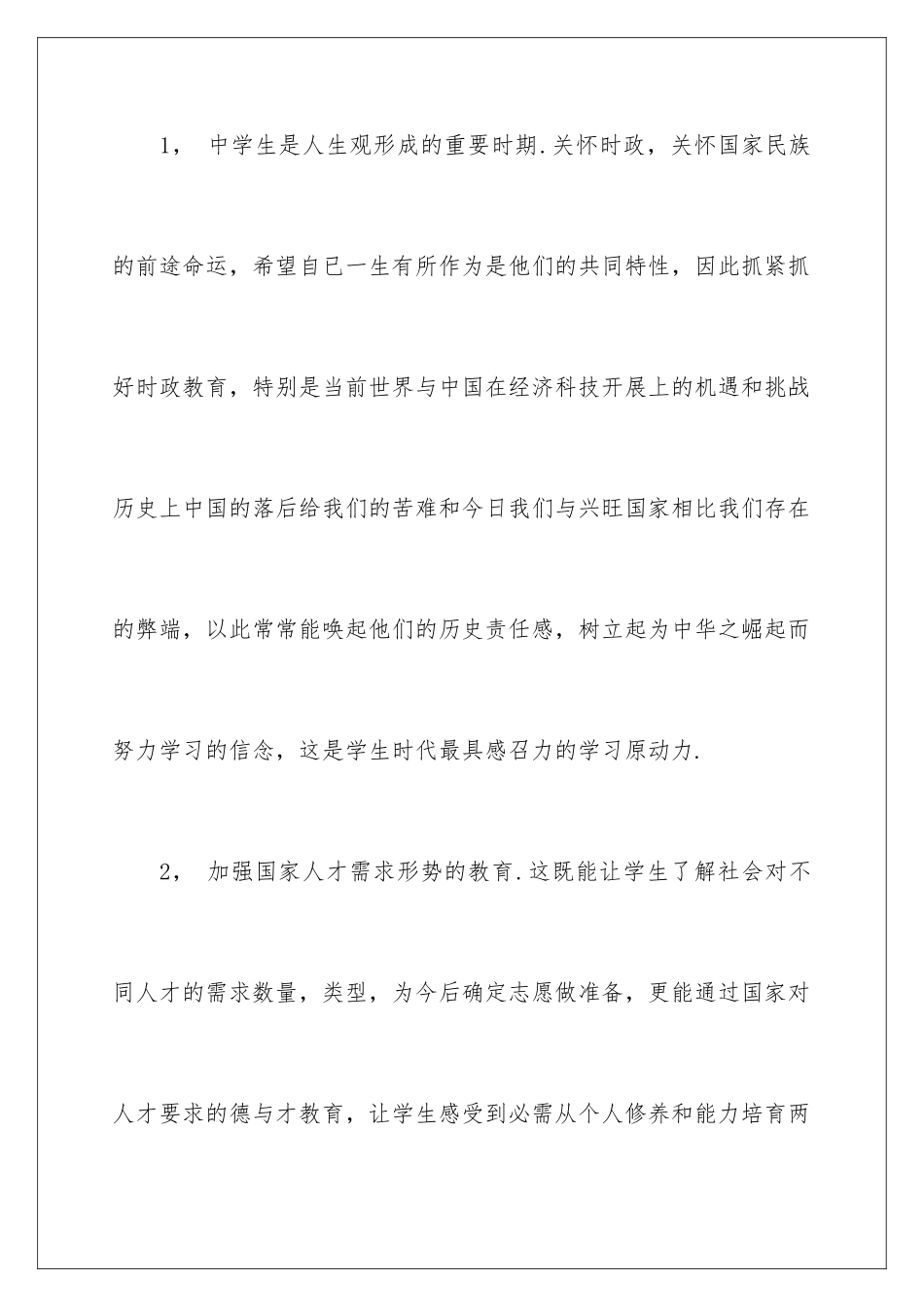 1， 中学生是人生观形成的重要时期.关怀时政，关怀国家民族的前途命运，希望自已一生有所作为是他们的共同特性，因此抓紧抓好时政教育，特别是当前世界与中国在经济科技开展上的机遇和挑战历史上中国的落后给我们的苦难和今日我们与兴旺国家相比我们存在的弊端，以此常常能唤起他们的历史责任感，树立起为中华之崛起而努力学习的信念，这是学生时代最具感召力的学习原动力.

2， 加强国家人才需求形势的教育.这既能让学生了解社会对不同人才的需求数量，类型，为今后确定志愿做准备，更能通过国家对人才要求的德与才教育，让学生感受到必需从个人修养和能力培育两